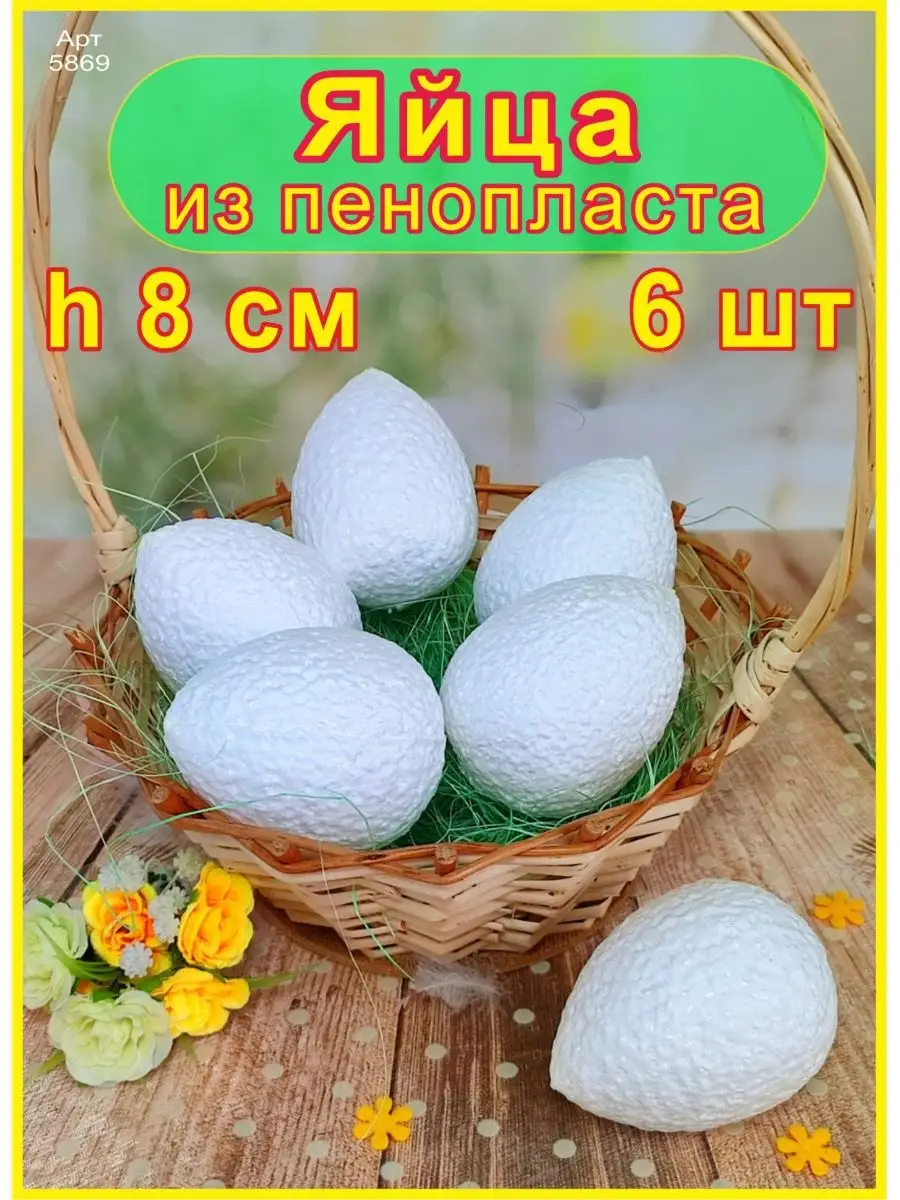 Арт
5869

Яйца
из пенопласта

h 8 см 6 шт